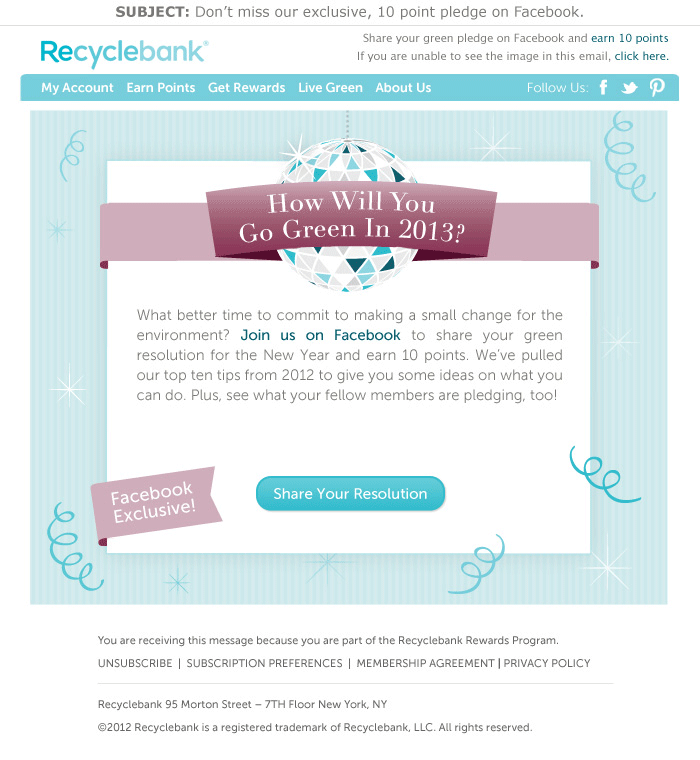 SUBJECT: Don't miss our exclusive, 10 point pledge on Facebook.

Recyclebank®

Share your green pledge on Facebook and earn 10 points
If you are unable to see the image in this email, click here.

My Account Earn Points Get Rewards Live Green About Us Follow Us:

How Will You Go Green In 2013?

What better time to commit to making a small change for the environment? Join us on Facebook to share your green resolution for the New Year and earn 10 points. We've pulled our top ten tips from 2012 to give you some ideas on what you can do. Plus, see what your fellow members are pledging, too!

Facebook Exclusive!

Share Your Resolution

You are receiving this message because you are part of the Recyclebank Rewards Program.

UNSUBSCRIBE | SUBSCRIPTION PREFERENCES | MEMBERSHIP AGREEMENT | PRIVACY POLICY

Recyclebank 95 Morton Street – 7TH Floor New York, NY

©2012 Recyclebank is a registered trademark of Recyclebank, LLC. All rights reserved.